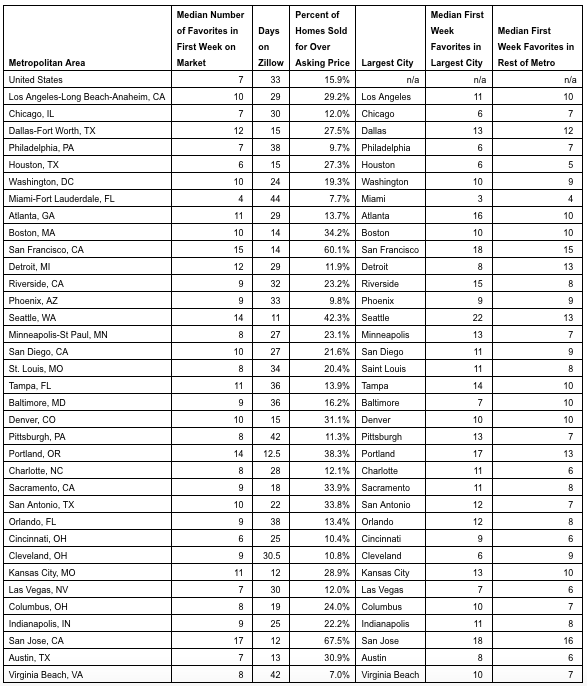 | Metropolitan Area | Median Number of Favorites in First Week on Market | Days on Zillow | Percent of Homes Sold for Over Asking Price | Largest City | Median First Week Favorites in Largest City | Median First Week Favorites in Rest of Metro |
|---|---|---|---|---|---|---|
| United States | 7 | 33 | 15.9% | n/a | n/a | n/a |
| Los Angeles-Long Beach-Anaheim, CA | 10 | 29 | 29.2% | Los Angeles | 11 | 10 |
| Chicago, IL | 7 | 30 | 12.0% | Chicago | 6 | 7 |
| Dallas-Fort Worth, TX | 12 | 15 | 27.5% | Dallas | 13 | 12 |
| Philadelphia, PA | 7 | 38 | 9.7% | Philadelphia | 6 | 7 |
| Houston, TX | 6 | 15 | 27.3% | Houston | 6 | 5 |
| Washington, DC | 10 | 24 | 19.3% | Washington | 10 | 9 |
| Miami-Fort Lauderdale, FL | 4 | 44 | 7.7% | Miami | 3 | 4 |
| Atlanta, GA | 11 | 29 | 13.7% | Atlanta | 16 | 10 |
| Boston, MA | 10 | 14 | 34.2% | Boston | 10 | 10 |
| San Francisco, CA | 15 | 14 | 60.1% | San Francisco | 18 | 15 |
| Detroit, MI | 12 | 29 | 11.9% | Detroit | 8 | 13 |
| Riverside, CA | 9 | 32 | 23.2% | Riverside | 15 | 8 |
| Phoenix, AZ | 9 | 33 | 9.8% | Phoenix | 9 | 9 |
| Seattle, WA | 14 | 11 | 42.3% | Seattle | 22 | 13 |
| Minneapolis-St Paul, MN | 8 | 27 | 23.1% | Minneapolis | 13 | 7 |
| San Diego, CA | 10 | 27 | 21.6% | San Diego | 11 | 9 |
| St. Louis, MO | 8 | 34 | 20.4% | Saint Louis | 11 | 8 |
| Tampa, FL | 11 | 36 | 13.9% | Tampa | 14 | 10 |
| Baltimore, MD | 9 | 36 | 16.2% | Baltimore | 7 | 10 |
| Denver, CO | 10 | 15 | 31.1% | Denver | 10 | 10 |
| Pittsburgh, PA | 8 | 42 | 11.3% | Pittsburgh | 13 | 7 |
| Portland, OR | 14 | 12.5 | 38.3% | Portland | 17 | 13 |
| Charlotte, NC | 8 | 28 | 12.1% | Charlotte | 11 | 6 |
| Sacramento, CA | 9 | 18 | 33.9% | Sacramento | 11 | 8 |
| San Antonio, TX | 10 | 22 | 33.8% | San Antonio | 12 | 7 |
| Orlando, FL | 9 | 38 | 13.4% | Orlando | 12 | 8 |
| Cincinnati, OH | 6 | 25 | 10.4% | Cincinnati | 9 | 6 |
| Cleveland, OH | 9 | 30.5 | 10.8% | Cleveland | 6 | 9 |
| Kansas City, MO | 11 | 12 | 28.9% | Kansas City | 13 | 10 |
| Las Vegas, NV | 7 | 30 | 12.0% | Las Vegas | 7 | 6 |
| Columbus, OH | 8 | 19 | 24.0% | Columbus | 10 | 7 |
| Indianapolis, IN | 9 | 25 | 22.2% | Indianapolis | 11 | 8 |
| San Jose, CA | 17 | 12 | 67.5% | San Jose | 18 | 16 |
| Austin, TX | 7 | 13 | 30.9% | Austin | 8 | 6 |
| Virginia Beach, VA | 8 | 42 | 7.0% | Virginia Beach | 10 | 7 |